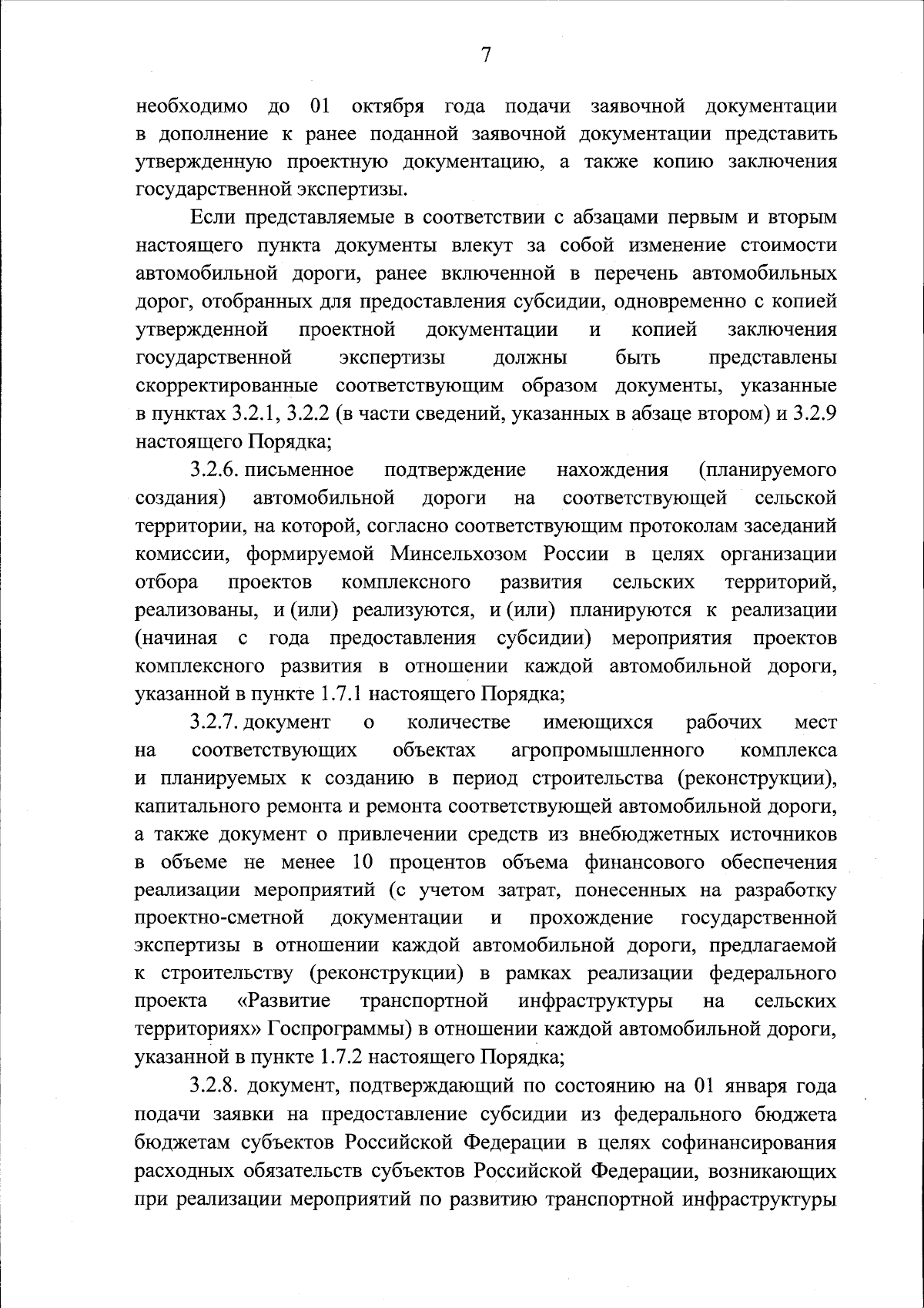 7

необходимо до 01 октября года подачи заявочной документации в дополнение к ранее поданной заявочной документации представить утвержденную проектную документацию, а также копию заключения государственной экспертизы.

Если представляемые в соответствии с абзацами первым и вторым настоящего пункта документы влекут за собой изменение стоимости автомобильной дороги, ранее включенной в перечень автомобильных дорог, отобранных для предоставления субсидии, одновременно с копией утвержденной проектной документации и копией заключения государственной экспертизы должны быть представлены скорректированные соответствующим образом документы, указанные в пунктах 3.2.1, 3.2.2 (в части сведений, указанных в абзаце втором) и 3.2.9 настоящего Порядка;

3.2.6. письменное подтверждение нахождения (планируемого создания) автомобильной дороги на соответствующей сельской территории, на которой, согласно соответствующим протоколам заседаний комиссии, формируемой Минсельхозом России в целях организации отбора проектов комплексного развития сельских территорий, реализованы, и (или) реализуются, и (или) планируются к реализации (начиная с года предоставления субсидии) мероприятия проектов комплексного развития в отношении каждой автомобильной дороги, указанной в пункте 1.7.1 настоящего Порядка;

3.2.7. документ о количестве имеющихся рабочих мест на соответствующих объектах агропромышленного комплекса и планируемых к созданию в период строительства (реконструкции), капитального ремонта и ремонта соответствующей автомобильной дороги, а также документ о привлечении средств из внебюджетных источников в объеме не менее 10 процентов объема финансового обеспечения реализации мероприятий (с учетом затрат, понесенных на разработку проектно-сметной документации и прохождение государственной экспертизы в отношении каждой автомобильной дороги, предлагаемой к строительству (реконструкции) в рамках реализации федерального проекта «Развитие транспортной инфраструктуры на сельских территориях» Госпрограммы) в отношении каждой автомобильной дороги, указанной в пункте 1.7.2 настоящего Порядка;

3.2.8. документ, подтверждающий по состоянию на 01 января года подачи заявки на предоставление субсидии из федерального бюджета бюджетам субъектов Российской Федерации в целях софинансирования расходных обязательств субъектов Российской Федерации, возникающих при реализации мероприятий по развитию транспортной инфраструктуры